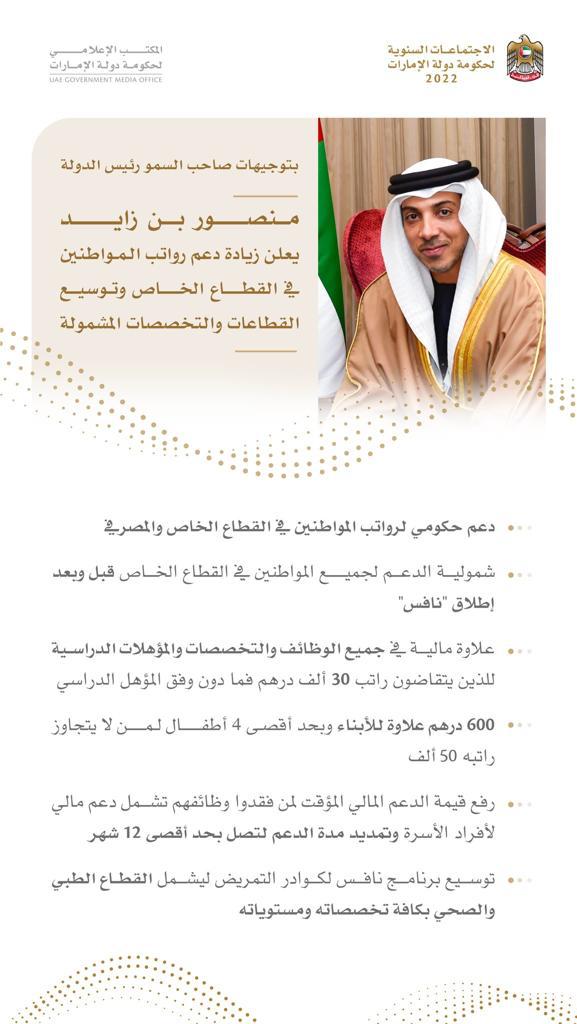 الاجتماعات السنوية
لحكومة دولة الإمارات
2022

المكتب الإعلامي
لحكومة دولة الإمارات
UAE GOVERNMENT MEDIA OFFICE

بتوجيهات صاحب السمو رئيس الدولة

منصور بن زايد
يعلن زيادة دعم رواتب المواطنين في القطاع الخاص وتوسيع القطاعات والتخصصات المشمولة

دعم حكومي لرواتب المواطنين في القطاع الخاص والمصرفي

شمولية الدعم لجميع المواطنين في القطاع الخاص قبل وبعد إطلاق "نافس"

علاوة مالية في جميع الوظائف والتخصصات والمؤهلات الدراسية للذين يتقاضون راتب 30 ألف درهم فما دون وفق المؤهل الدراسي

600 درهم علاوة للأبناء وبحد أقصى 4 أطفال لمن لا يتجاوز راتبه 50 ألف

رفع قيمة الدعم المالي المؤقت لمن فقدوا وظائفهم تشمل دعم مالي لأفراد الأسرة وتمديد مدة الدعم لتصل بحد أقصى 12 شهر

توسيع برنامج نافس لكوادر التمريض ليشمل القطاع الطبي والصحي بكافة تخصصاته ومستوياته